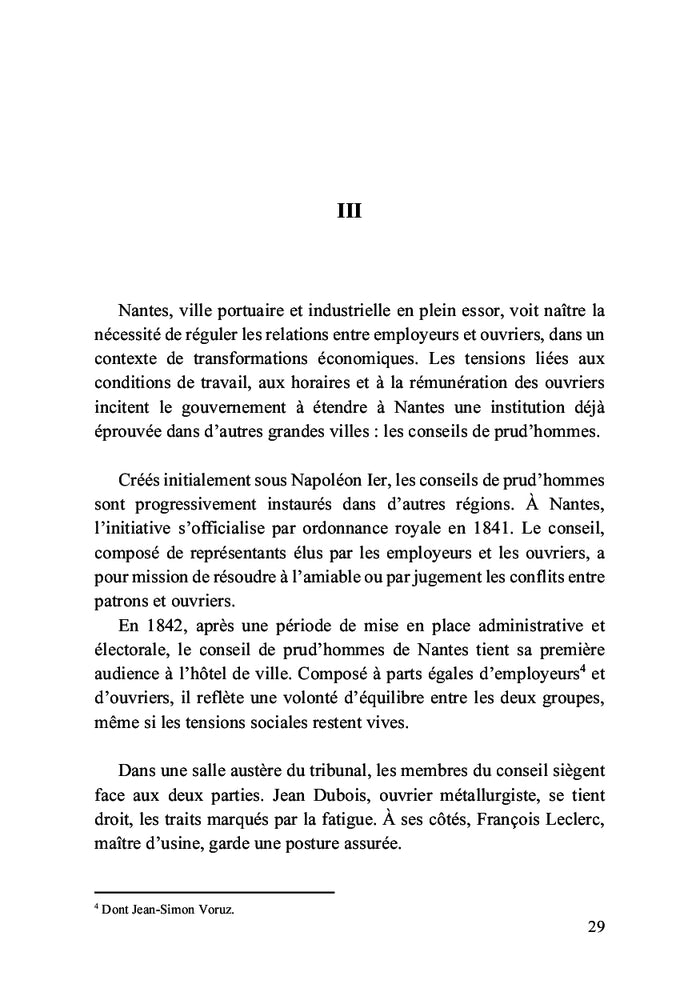 III

Nantes, ville portuaire et industrielle en plein essor, voit naître la nécessité de réguler les relations entre employeurs et ouvriers, dans un contexte de transformations économiques. Les tensions liées aux conditions de travail, aux horaires et à la rémunération des ouvriers incitent le gouvernement à étendre à Nantes une institution déjà éprouvée dans d'autres grandes villes : les conseils de prud'hommes.

Créés initialement sous Napoléon Ier, les conseils de prud'hommes sont progressivement instaurés dans d'autres régions. À Nantes, l'initiative s'officialise par ordonnance royale en 1841. Le conseil, composé de représentants élus par les employeurs et les ouvriers, a pour mission de résoudre à l'amiable ou par jugement les conflits entre patrons et ouvriers.

En 1842, après une période de mise en place administrative et électorale, le conseil de prud'hommes de Nantes tient sa première audience à l'hôtel de ville. Composé à parts égales d'employeurs$^4$ et d'ouvriers, il reflète une volonté d'équilibre entre les deux groupes, même si les tensions sociales restent vives.

Dans une salle austère du tribunal, les membres du conseil siègent face aux deux parties. Jean Dubois, ouvrier métallurgiste, se tient droit, les traits marqués par la fatigue. À ses côtés, François Leclerc, maître d'usine, garde une posture assurée.

$^4$ Dont Jean-Simon Voruz.

29